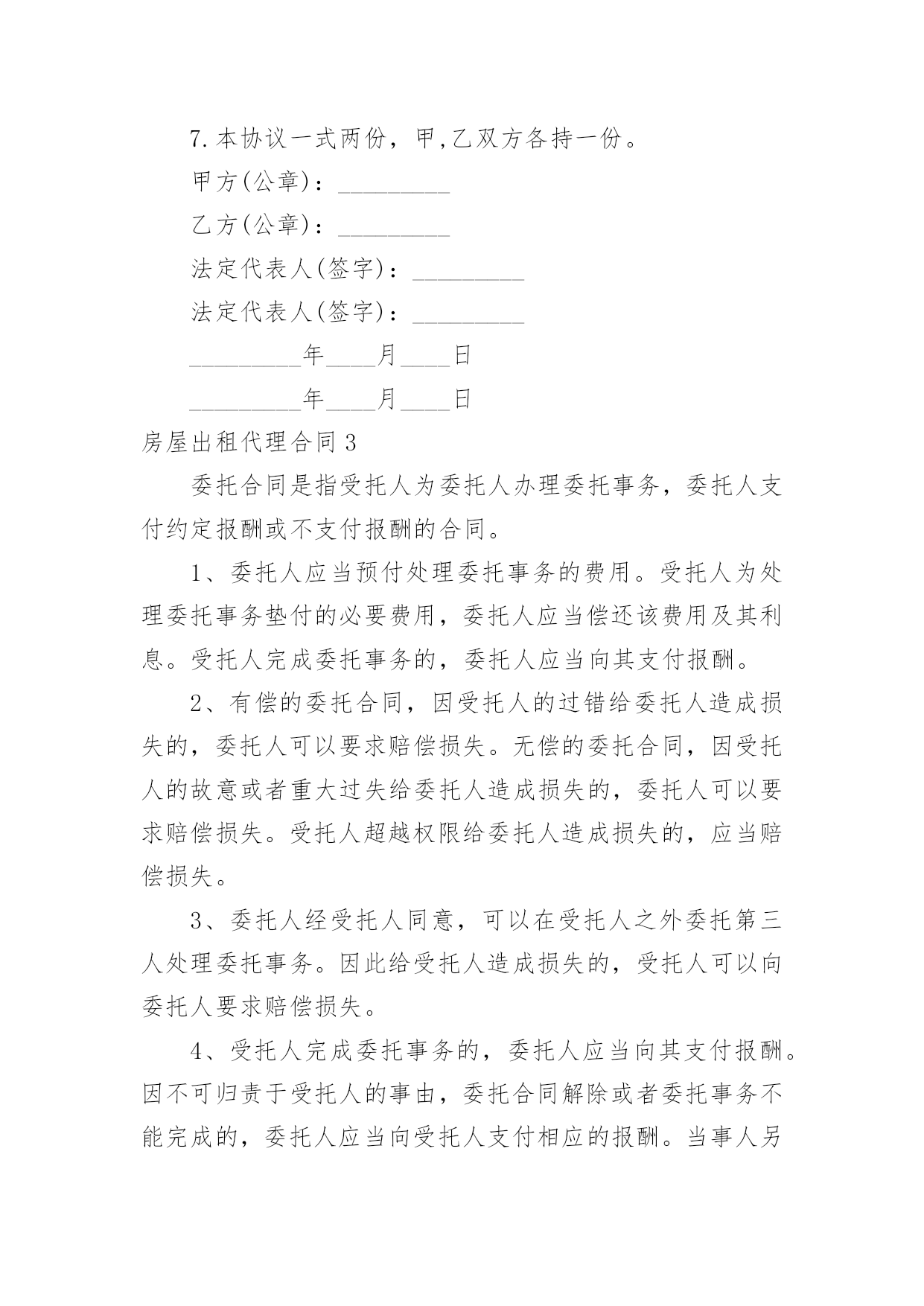 7.本协议一式两份，甲,乙双方各持一份。

甲方(公章)：_________

乙方(公章)：_________

法定代表人(签字)：_________

法定代表人(签字)：_________

_________年____月____日

_________年____月____日

房屋出租代理合同3

委托合同是指受托人为委托人办理委托事务，委托人支付约定报酬或不支付报酬的合同。

1、委托人应当预付处理委托事务的费用。受托人为处理委托事务垫付的必要费用，委托人应当偿还该费用及其利息。受托人完成委托事务的，委托人应当向其支付报酬。

2、有偿的委托合同，因受托人的过错给委托人造成损失的，委托人可以要求赔偿损失。无偿的委托合同，因受托人的故意或者重大过失给委托人造成损失的，委托人可以要求赔偿损失。受托人超越权限给委托人造成损失的，应当赔偿损失。

3、委托人经受托人同意，可以在受托人之外委托第三人处理委托事务。因此给受托人造成损失的，受托人可以向委托人要求赔偿损失。

4、受托人完成委托事务的，委托人应当向其支付报酬。因不可归责于受托人的事由，委托合同解除或者委托事务不能完成的，委托人应当向受托人支付相应的报酬。当事人另